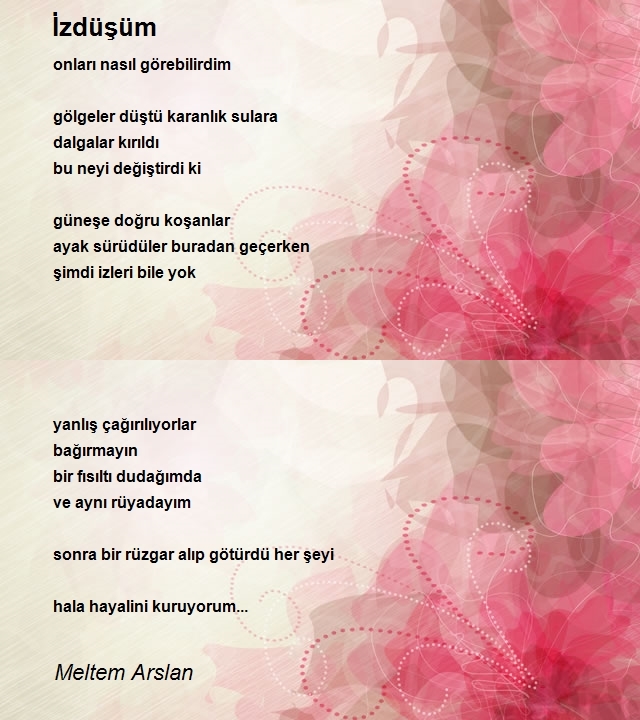 İzdüşüm

onları nasıl görebilirdim

gölgeler düştü karanlık sulara
dalgalar kırıldı
bu neyi değiştirdi ki

güneşe doğru koşanlar
ayak sürüdüler buradan geçerken
şimdi izleri bile yok

yanlış çağırılıyorlar
bağırmayın
bir fısıltı dudağımda
ve aynı rüyadayım

sonra bir rüzgar alıp götürdü her şeyi

hala hayalini kuruyorum...

Meltem Arslan